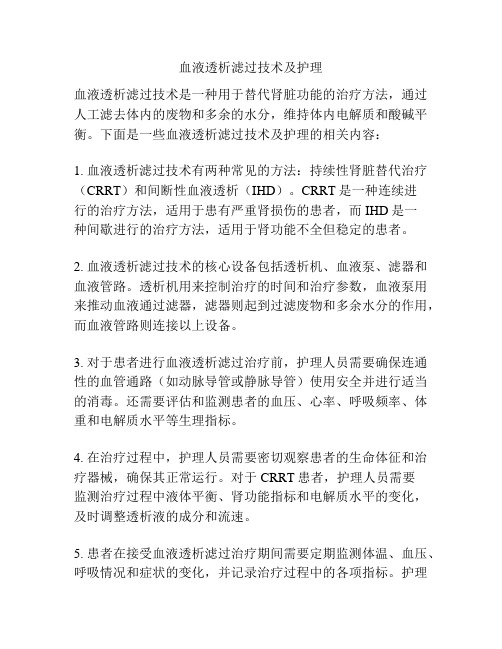 血液透析滤过技术及护理

血液透析滤过技术是一种用于替代肾脏功能的治疗方法，通过人工滤去体内的废物和多余的水分，维持体内电解质和酸碱平衡。下面是一些血液透析滤过技术及护理的相关内容：

1. 血液透析滤过技术有两种常见的方法：持续性肾脏替代治疗（CRRT）和间断性血液透析（IHD）。CRRT 是一种连续进行的治疗方法，适用于患有严重肾损伤的患者，而 IHD 是一种间歇进行的治疗方法，适用于肾功能不全但稳定的患者。

2. 血液透析滤过技术的核心设备包括透析机、血液泵、滤器和血液管路。透析机用来控制治疗的时间和治疗参数，血液泵用来推动血液通过滤器，滤器则起到过滤废物和多余水分的作用，而血液管路则连接以上设备。

3. 对于患者进行血液透析滤过治疗前，护理人员需要确保连通性的血管通路（如动脉导管或静脉导管）使用安全并进行适当的消毒。还需要评估和监测患者的血压、心率、呼吸频率、体重和电解质水平等生理指标。

4. 在治疗过程中，护理人员需要密切观察患者的生命体征和治疗器械，确保其正常运行。对于 CRRT 患者，护理人员需要监测治疗过程中液体平衡、肾功能指标和电解质水平的变化，及时调整透析液的成分和流速。

5. 患者在接受血液透析滤过治疗期间需要定期监测体温、血压、呼吸情况和症状的变化，并记录治疗过程中的各项指标。护理